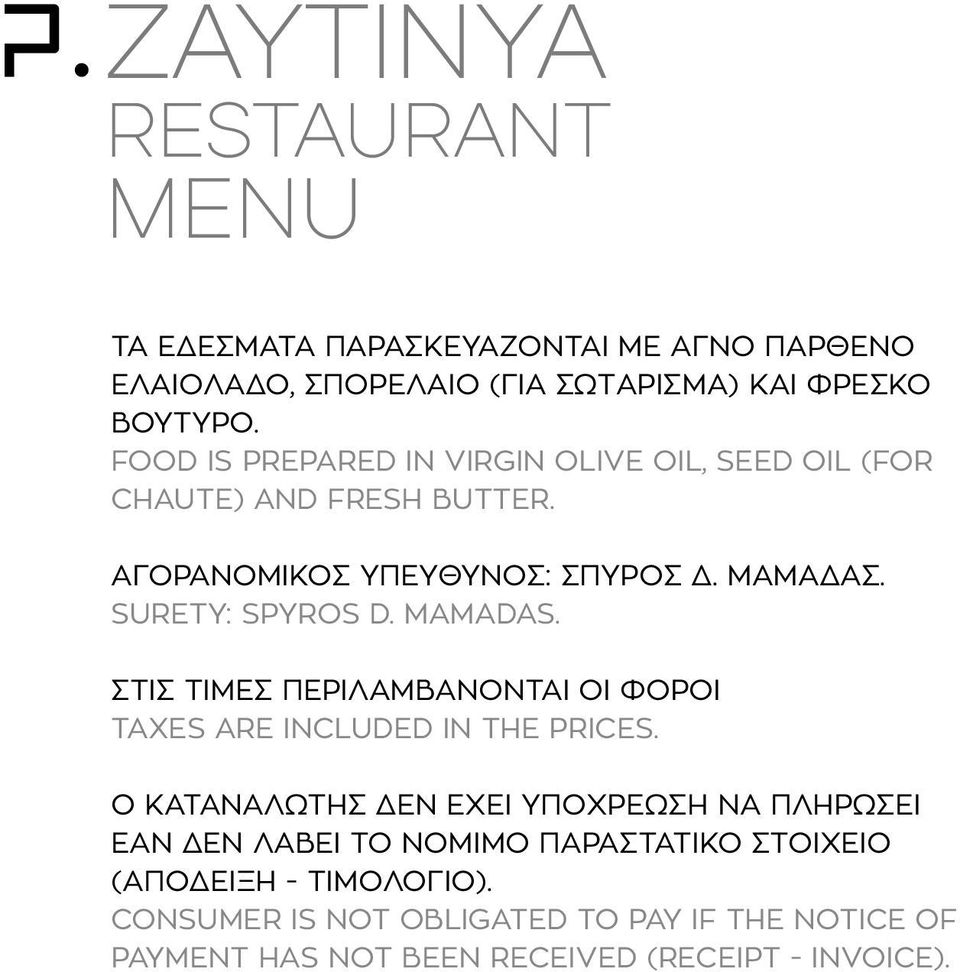 P. ZAYTINYA
RESTAURANT
MENU

ΤΑ ΕΔΕΣΜΑΤΑ ΠΑΡΑΣΚΕΥΑΖΟΝΤΑΙ ΜΕ ΑΓΝΟ ΠΑΡΘΕΝΟ ΕΛΑΙΟΛΑΔΟ, ΣΠΟΡΕΛΑΙΟ (ΓΙΑ ΣΩΤΑΡΙΣΜΑ) ΚΑΙ ΦΡΕΣΚΟ ΒΟΥΤΥΡΟ.
FOOD IS PREPARED IN VIRGIN OLIVE OIL, SEED OIL (FOR CHAUTE) AND FRESH BUTTER.

ΑΓΟΡΑΝΟΜΙΚΟΣ ΥΠΕΥΘΥΝΟΣ: ΣΠΥΡΟΣ Δ. ΜΑΜΑΔΑΣ.
SURETY: SPYROS D. MAMADAS.

ΣΤΙΣ ΤΙΜΕΣ ΠΕΡΙΛΑΜΒΑΝΟΝΤΑΙ ΟΙ ΦΟΡΟΙ
TAXES ARE INCLUDED IN THE PRICES.

Ο ΚΑΤΑΝΑΛΩΤΗΣ ΔΕΝ ΕΧΕΙ ΥΠΟΧΡΕΩΣΗ ΝΑ ΠΛΗΡΩΣΕΙ ΕΑΝ ΔΕΝ ΛΑΒΕΙ ΤΟ ΝΟΜΙΜΟ ΠΑΡΑΣΤΑΤΙΚΟ ΣΤΟΙΧΕΙΟ (ΑΠΟΔΕΙΞΗ - ΤΙΜΟΛΟΓΙΟ).
CONSUMER IS NOT OBLIGATED TO PAY IF THE NOTICE OF PAYMENT HAS NOT BEEN RECEIVED (RECEIPT - INVOICE).